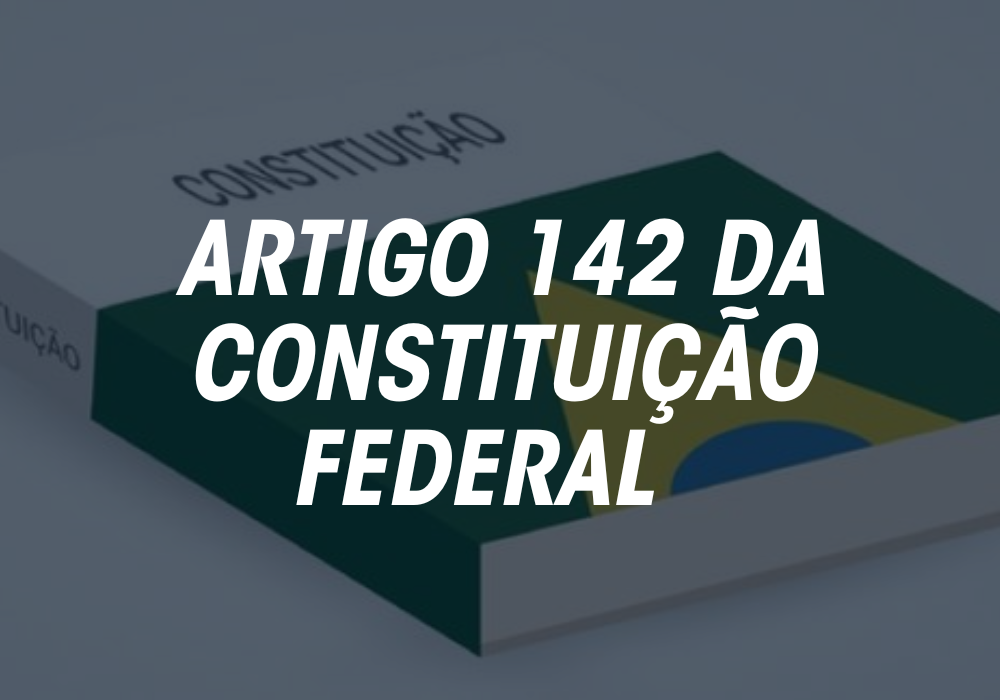 CONSTITUIÇÃO

TUIÇÃO

ARTIGO 142 DA CONSTITUIÇÃO FEDERAL